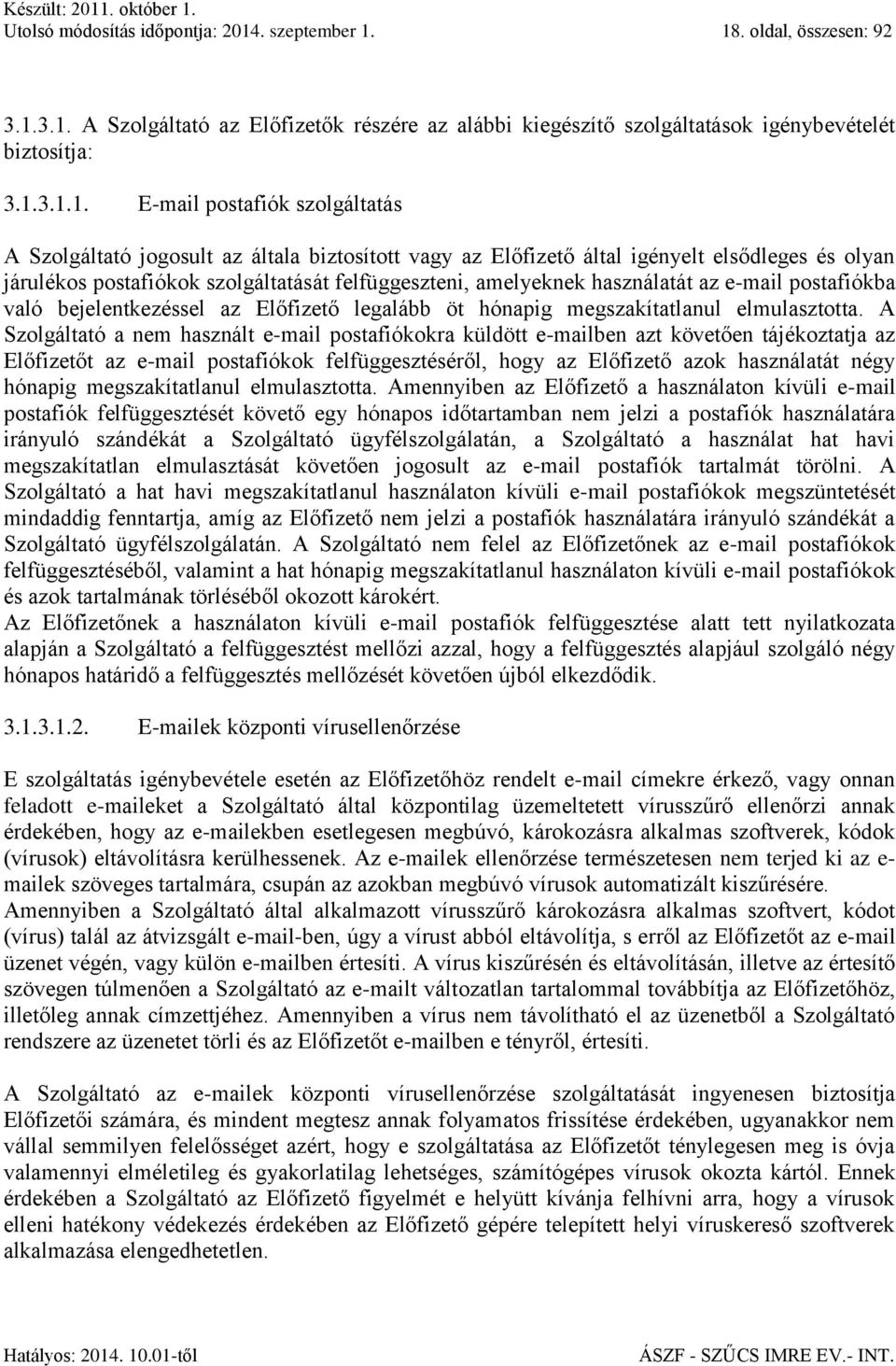 Készült: 2011. október 1.
Utolsó módosítás időpontja: 2014. szeptember 1. 18. oldal, összesen: 92

3.1.3.1. A Szolgáltató az Előfizetők részére az alábbi kiegészítő szolgáltatások igénybevételét biztosítja:

3.1.3.1.1. E-mail postafiók szolgáltatás

A Szolgáltató jogosult az általa biztosított vagy az Előfizető által igényelt elsődleges és olyan járulékos postafiókok szolgáltatását felfüggeszteni, amelyeknek használatát az e-mail postafiókba való bejelentkezéssel az Előfizető legalább öt hónapig megszakítatlanul elmulasztotta. A Szolgáltató a nem használt e-mail postafiókokra küldött e-mailben azt követően tájékoztatja az Előfizetőt az e-mail postafiókok felfüggesztéséről, hogy az Előfizető azok használatát négy hónapig megszakítatlanul elmulasztotta. Amennyiben az Előfizető a használaton kívüli e-mail postafiók felfüggesztését követő egy hónapos időtartamban nem jelzi a postafiók használatára irányuló szándékát a Szolgáltató ügyfélszolgálatán, a Szolgáltató a használat hat havi megszakítatlan elmulasztását követően jogosult az e-mail postafiók tartalmát törölni. A Szolgáltató a hat havi megszakítatlanul használaton kívüli e-mail postafiókok megszüntetését mindaddig fenntartja, amíg az Előfizető nem jelzi a postafiók használatára irányuló szándékát a Szolgáltató ügyfélszolgálatán. A Szolgáltató nem felel az Előfizetőnek az e-mail postafiókok felfüggesztéséből, valamint a hat hónapig megszakítatlanul használaton kívüli e-mail postafiókok és azok tartalmának törléséből okozott károkért.
Az Előfizetőnek a használaton kívüli e-mail postafiók felfüggesztése alatt tett nyilatkozata alapján a Szolgáltató a felfüggesztést mellőzi azzal, hogy a felfüggesztés alapjául szolgáló négy hónapos határidő a felfüggesztés mellőzését követően újból elkezdődik.

3.1.3.1.2. E-mailek központi vírusellenőrzése

E szolgáltatás igénybevétele esetén az Előfizetőhöz rendelt e-mail címekre érkező, vagy onnan feladott e-maileket a Szolgáltató által központilag üzemeltetett vírusszűrő ellenőrzi annak érdekében, hogy az e-mailekben esetlegesen megbúvó, károkozásra alkalmas szoftverek, kódok (vírusok) eltávolításra kerülhessenek. Az e-mailek ellenőrzése természetesen nem terjed ki az e-mailek szöveges tartalmára, csupán az azokban megbúvó vírusok automatizált kiszűrésére.
Amennyiben a Szolgáltató által alkalmazott vírusszűrő károkozásra alkalmas szoftvert, kódot (vírus) talál az átvizsgált e-mail-ben, úgy a vírust abból eltávolítja, s erről az Előfizetőt az e-mail üzenet végén, vagy külön e-mailben értesíti. A vírus kiszűrésén és eltávolításán, illetve az értesítő szövegen túlmenően a Szolgáltató az e-mailt változatlan tartalommal továbbítja az Előfizetőhöz, illetőleg annak címzettjéhez. Amennyiben a vírus nem távolítható el az üzenetből a Szolgáltató rendszere az üzenetet törli és az Előfizetőt e-mailben e tényről, értesíti.

A Szolgáltató az e-mailek központi vírusellenőrzése szolgáltatását ingyenesen biztosítja Előfizetői számára, és mindent megtesz annak folyamatos frissítése érdekében, ugyanakkor nem vállal semmilyen felelősséget azért, hogy e szolgáltatása az Előfizetőt ténylegesen meg is óvja valamennyi elméletileg és gyakorlatilag lehetséges, számítógépes vírusok okozta kártól. Ennek érdekében a Szolgáltató az Előfizető figyelmét e helyütt kívánja felhívni arra, hogy a vírusok elleni hatékony védekezés érdekében az Előfizető gépére telepített helyi víruskereső szoftverek alkalmazása elengedhetetlen.

Hatályos: 2014. 10.01-től ÁSZF - SZŰCS IMRE EV.- INT.